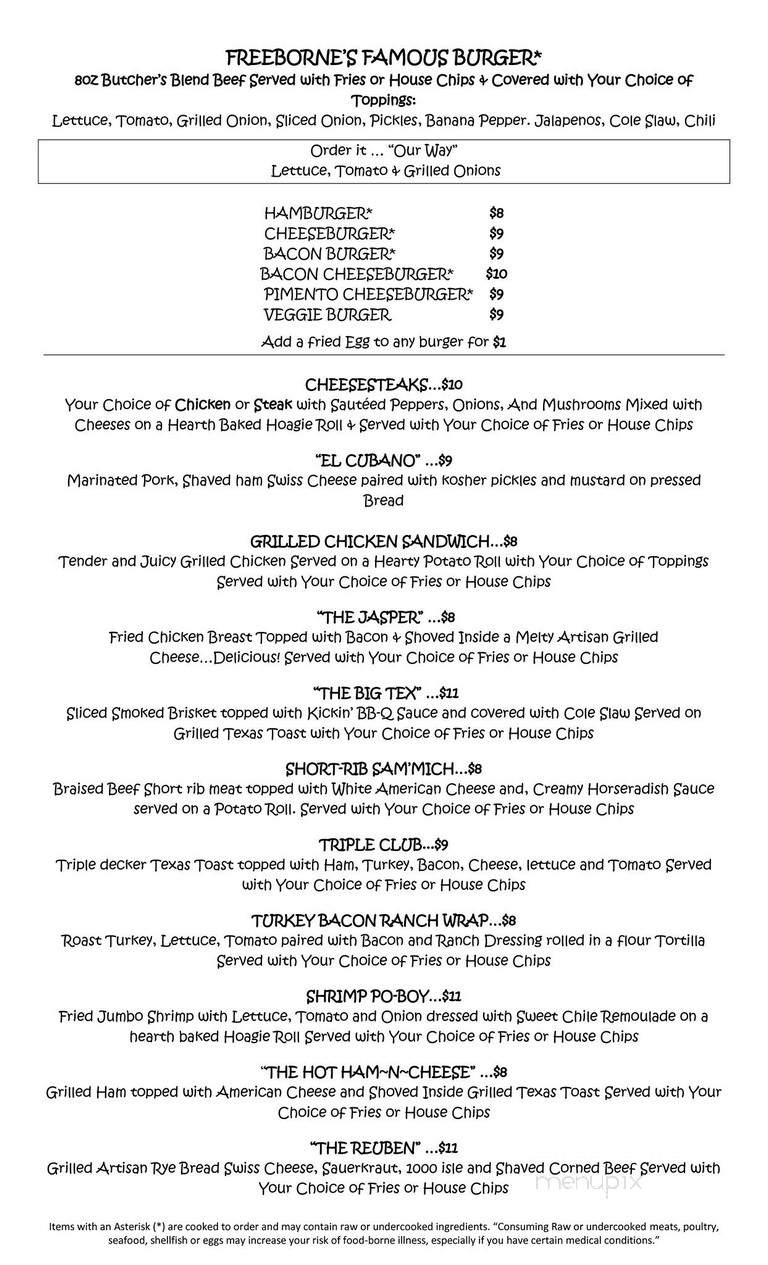 FREEBORNE'S FAMOUS BURGER*
8oz Butcher's Blend Beef Served with Fries or House Chips & Covered with Your Choice of Toppings:
Lettuce, Tomato, Grilled Onion, Sliced Onion, Pickles, Banana Pepper. Jalapenos, Cole Slaw, Chili

Order it … "Our Way"
Lettuce, Tomato & Grilled Onions

| | |
|---|---|
| HAMBURGER* | $8 |
| CHEESEBURGER* | $9 |
| BACON BURGER* | $9 |
| BACON CHEESEBURGER* | $10 |
| PIMENTO CHEESEBURGER* | $9 |
| VEGGIE BURGER | $9 |

Add a fried Egg to any burger for $1

CHEESESTEAKS…$10
Your Choice of Chicken or Steak with Sautéed Peppers, Onions, And Mushrooms Mixed with Cheeses on a Hearth Baked Hoagie Roll & Served with Your Choice of Fries or House Chips

"EL CUBANO" …$9
Marinated Pork, Shaved ham Swiss Cheese paired with kosher pickles and mustard on pressed Bread

GRILLED CHICKEN SANDWICH…$8
Tender and Juicy Grilled Chicken Served on a Hearty Potato Roll with Your Choice of Toppings Served with Your Choice of Fries or House Chips

"THE JASPER" …$8
Fried Chicken Breast Topped with Bacon & Shoved Inside a Melty Artisan Grilled Cheese…Delicious! Served with Your Choice of Fries or House Chips

"THE BIG TEX" …$11
Sliced Smoked Brisket topped with Kickin' BB-Q Sauce and covered with Cole Slaw Served on Grilled Texas Toast with Your Choice of Fries or House Chips

SHORT-RIB SAM'MICH…$8
Braised Beef Short rib meat topped with White American Cheese and, Creamy Horseradish Sauce served on a Potato Roll. Served with Your Choice of Fries or House Chips

TRIPLE CLUB…$9
Triple decker Texas Toast topped with Ham, Turkey, Bacon, Cheese, lettuce and Tomato Served with Your Choice of Fries or House Chips

TURKEY BACON RANCH WRAP…$8
Roast Turkey, Lettuce, Tomato paired with Bacon and Ranch Dressing rolled in a flour Tortilla Served with Your Choice of Fries or House Chips

SHRIMP PO-BOY…$11
Fried Jumbo Shrimp with Lettuce, Tomato and Onion dressed with Sweet Chile Remoulade on a hearth baked Hoagie Roll Served with Your Choice of Fries or House Chips

"THE HOT HAM~N~CHEESE" …$8
Grilled Ham topped with American Cheese and Shoved Inside Grilled Texas Toast Served with Your Choice of Fries or House Chips

"THE REUBEN" …$11
Grilled Artisan Rye Bread Swiss Cheese, Sauerkraut, 1000 isle and Shaved Corned Beef Served with Your Choice of Fries or House Chips

menupix

Items with an Asterisk (*) are cooked to order and may contain raw or undercooked ingredients. "Consuming Raw or undercooked meats, poultry, seafood, shellfish or eggs may increase your risk of food-borne illness, especially if you have certain medical conditions."